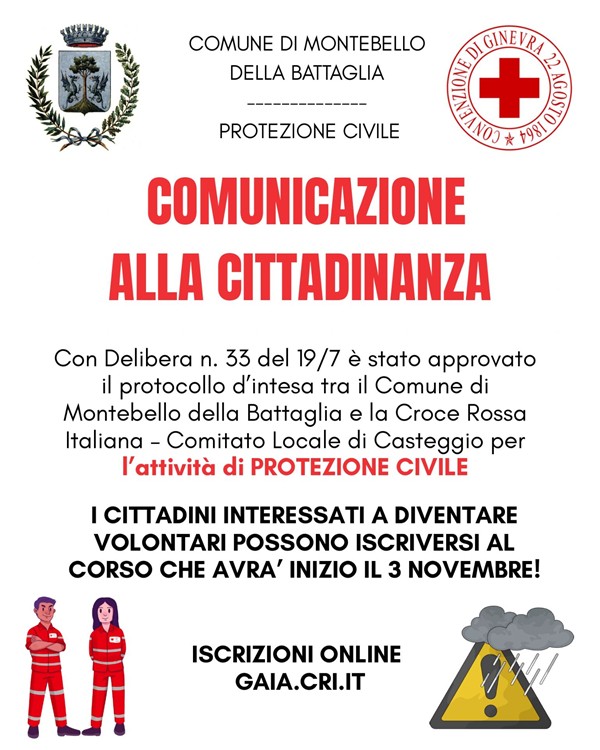 COMUNE DI MONTEBELLO DELLA BATTAGLIA

--------------

PROTEZIONE CIVILE

CONVENZIONE DI GINEVRA 22 AGOSTO 1864

COMUNICAZIONE ALLA CITTADINANZA

Con Delibera n. 33 del 19/7 è stato approvato il protocollo d'intesa tra il Comune di Montebello della Battaglia e la Croce Rossa Italiana - Comitato Locale di Casteggio per l'attività di PROTEZIONE CIVILE

I CITTADINI INTERESSATI A DIVENTARE VOLONTARI POSSONO ISCRIVERSI AL CORSO CHE AVRA' INIZIO IL 3 NOVEMBRE!

ISCRIZIONI ONLINE
GAIA.CRI.IT